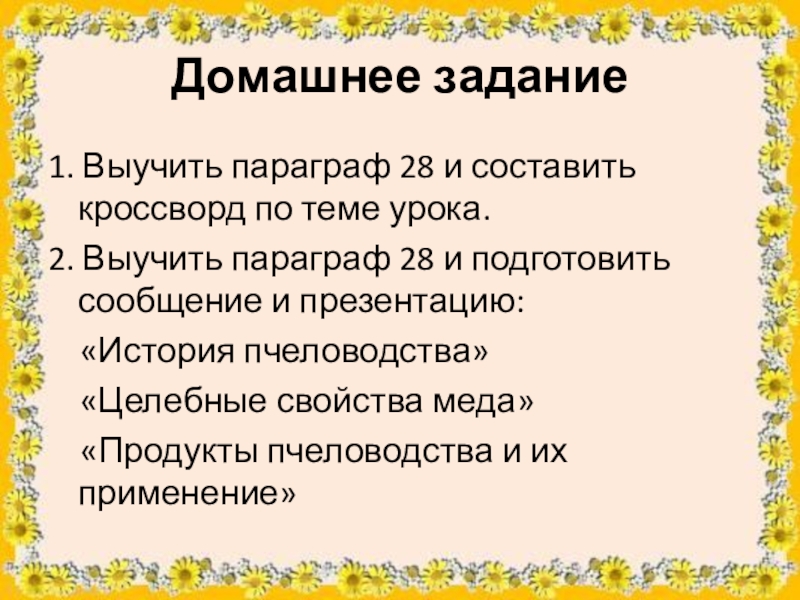 Домашнее задание

1. Выучить параграф 28 и составить кроссворд по теме урока.

2. Выучить параграф 28 и подготовить сообщение и презентацию:

«История пчеловодства»

«Целебные свойства меда»

«Продукты пчеловодства и их применение»